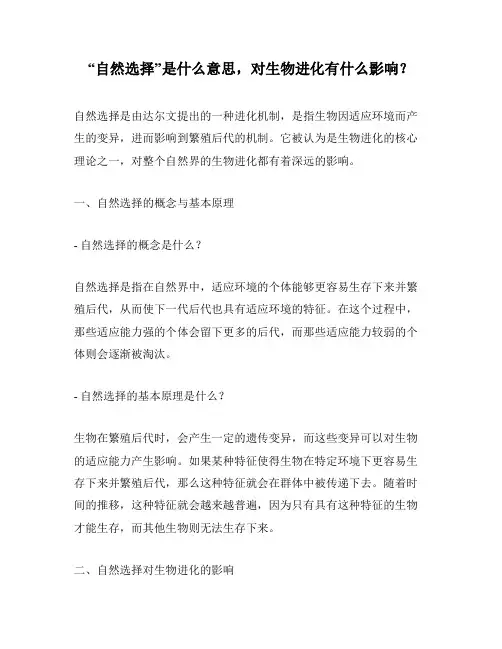 “自然选择”是什么意思，对生物进化有什么影响？

自然选择是由达尔文提出的一种进化机制，是指生物因适应环境而产生的变异，进而影响到繁殖后代的机制。它被认为是生物进化的核心理论之一，对整个自然界的生物进化都有着深远的影响。

一、自然选择的概念与基本原理

- 自然选择的概念是什么？

自然选择是指在自然界中，适应环境的个体能够更容易生存下来并繁殖后代，从而使下一代后代也具有适应环境的特征。在这个过程中，那些适应能力强的个体会留下更多的后代，而那些适应能力较弱的个体则会逐渐被淘汰。

- 自然选择的基本原理是什么？

生物在繁殖后代时，会产生一定的遗传变异，而这些变异可以对生物的适应能力产生影响。如果某种特征使得生物在特定环境下更容易生存下来并繁殖后代，那么这种特征就会在群体中被传递下去。随着时间的推移，这种特征就会越来越普遍，因为只有具有这种特征的生物才能生存，而其他生物则无法生存下来。

二、自然选择对生物进化的影响